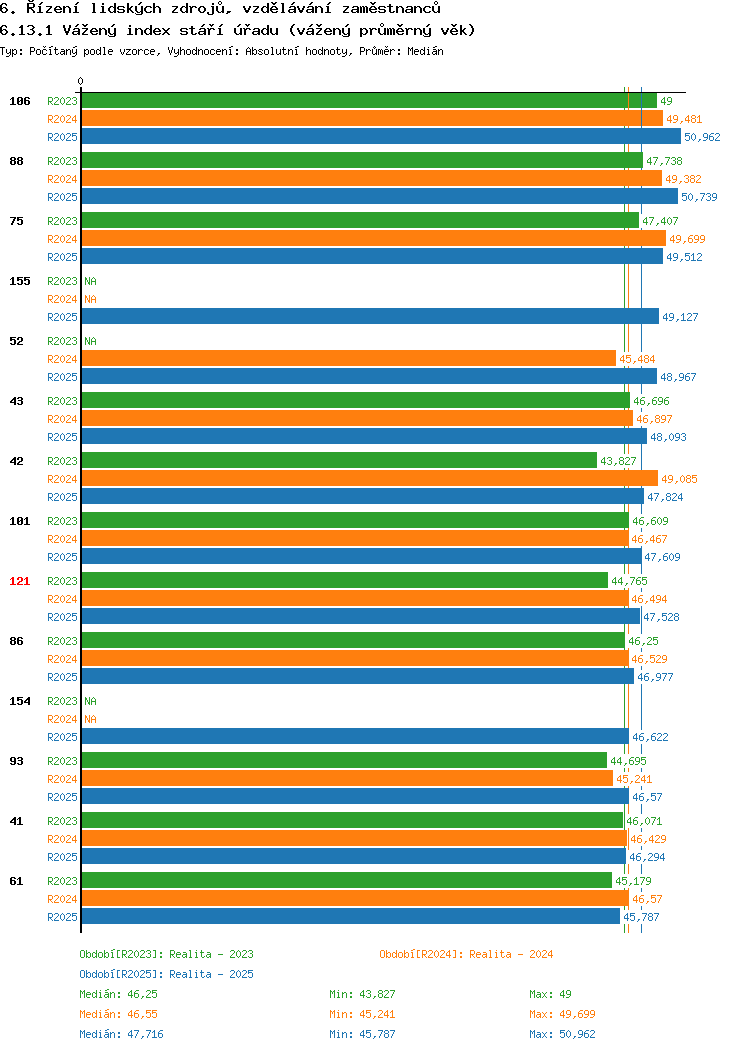 6. Řízení lidských zdrojů, vzdělávání zaměstnanců
6.13.1 Vážený index stáří úřadu (vážený průměrný věk)
Typ: Počítaný podle vzorce, Vyhodnocení: Absolutní hodnoty, Průměr: Medián

0

106
R2023 49
R2024 49,481
R2025 50,962

88
R2023 47,738
R2024 49,382
R2025 50,739

75
R2023 47,407
R2024 49,699
R2025 49,512

155
R2023 NA
R2024 NA
R2025 49,127

52
R2023 NA
R2024 45,484
R2025 48,967

43
R2023 46,696
R2024 46,897
R2025 48,093

42
R2023 43,827
R2024 49,085
R2025 47,824

101
R2023 46,609
R2024 46,467
R2025 47,609

121
R2023 44,765
R2024 46,494
R2025 47,528

86
R2023 46,25
R2024 46,529
R2025 46,977

154
R2023 NA
R2024 NA
R2025 46,622

93
R2023 44,695
R2024 45,241
R2025 46,57

41
R2023 46,071
R2024 46,429
R2025 46,294

61
R2023 45,179
R2024 46,57
R2025 45,787

Období[R2023]: Realita - 2023
Období[R2024]: Realita - 2024
Období[R2025]: Realita - 2025

Medián: 46,25 Min: 43,827 Max: 49
Medián: 46,55 Min: 45,241 Max: 49,699
Medián: 47,716 Min: 45,787 Max: 50,962